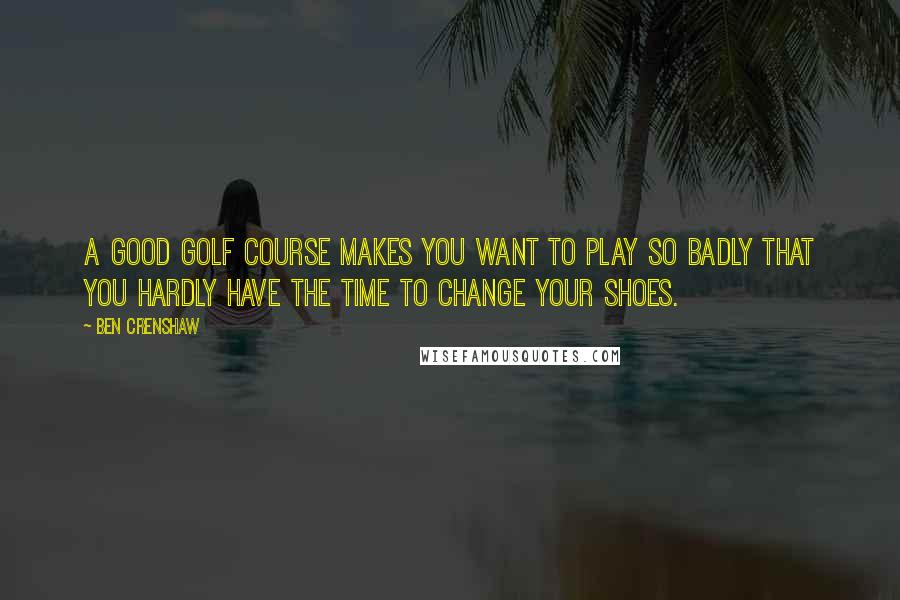 A GOOD GOLF COURSE MAKES YOU WANT TO PLAY SO BADLY THAT YOU HARDLY HAVE THE TIME TO CHANGE YOUR SHOES.

~ BEN CRENSHAW

WISEFAMOUSQUOTES.COM